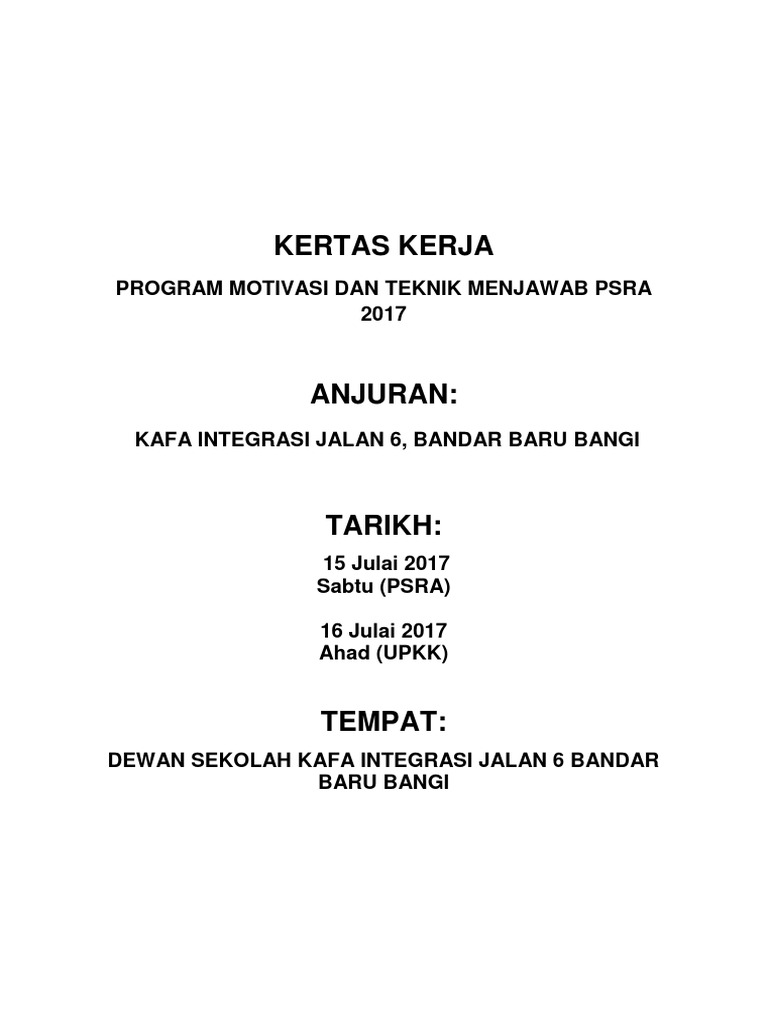 KERTAS KERJA

PROGRAM MOTIVASI DAN TEKNIK MENJAWAB PSRA 2017

ANJURAN:

KAFA INTEGRASI JALAN 6, BANDAR BARU BANGI

TARIKH:

15 Julai 2017
Sabtu (PSRA)

16 Julai 2017
Ahad (UPKK)

TEMPAT:

DEWAN SEKOLAH KAFA INTEGRASI JALAN 6 BANDAR BARU BANGI